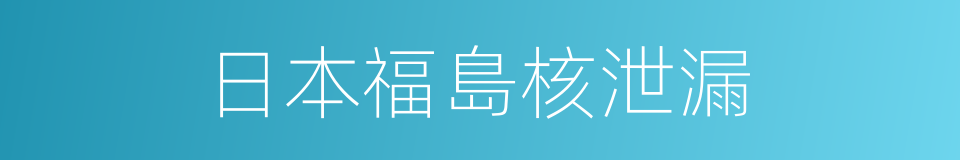 日本福島核泄漏